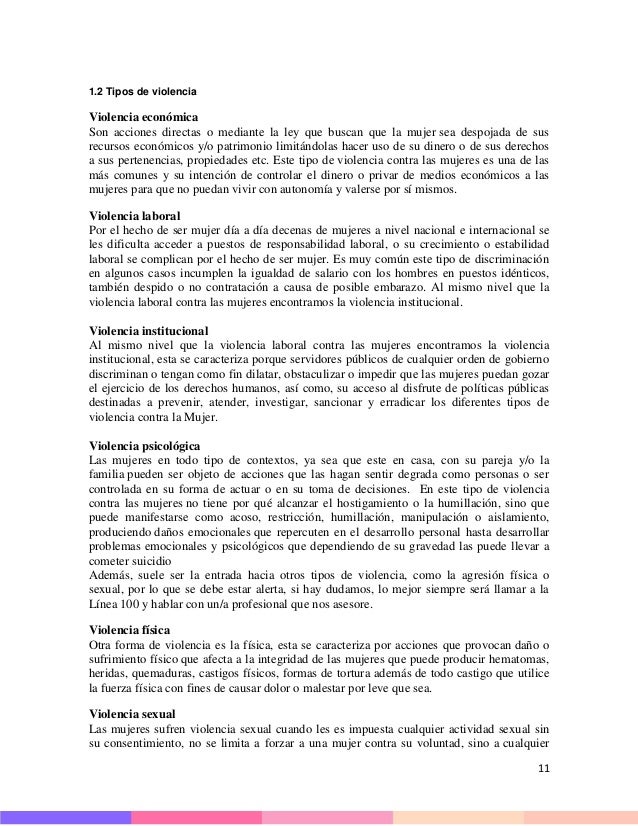 1.2 Tipos de violencia

Violencia económica
Son acciones directas o mediante la ley que buscan que la mujer sea despojada de sus recursos económicos y/o patrimonio limitándolas hacer uso de su dinero o de sus derechos a sus pertenencias, propiedades etc. Este tipo de violencia contra las mujeres es una de las más comunes y su intención de controlar el dinero o privar de medios económicos a las mujeres para que no puedan vivir con autonomía y valerse por sí mismos.

Violencia laboral
Por el hecho de ser mujer día a día decenas de mujeres a nivel nacional e internacional se les dificulta acceder a puestos de responsabilidad laboral, o su crecimiento o estabilidad laboral se complican por el hecho de ser mujer. Es muy común este tipo de discriminación en algunos casos incumplen la igualdad de salario con los hombres en puestos idénticos, también despido o no contratación a causa de posible embarazo. Al mismo nivel que la violencia laboral contra las mujeres encontramos la violencia institucional.

Violencia institucional
Al mismo nivel que la violencia laboral contra las mujeres encontramos la violencia institucional, esta se caracteriza porque servidores públicos de cualquier orden de gobierno discriminan o tengan como fin dilatar, obstaculizar o impedir que las mujeres puedan gozar el ejercicio de los derechos humanos, así como, su acceso al disfrute de políticas públicas destinadas a prevenir, atender, investigar, sancionar y erradicar los diferentes tipos de violencia contra la Mujer.

Violencia psicológica
Las mujeres en todo tipo de contextos, ya sea que este en casa, con su pareja y/o la familia pueden ser objeto de acciones que las hagan sentir degrada como personas o ser controlada en su forma de actuar o en su toma de decisiones. En este tipo de violencia contra las mujeres no tiene por qué alcanzar el hostigamiento o la humillación, sino que puede manifestarse como acoso, restricción, humillación, manipulación o aislamiento, produciendo daños emocionales que repercuten en el desarrollo personal hasta desarrollar problemas emocionales y psicológicos que dependiendo de su gravedad las puede llevar a cometer suicidio
Además, suele ser la entrada hacia otros tipos de violencia, como la agresión física o sexual, por lo que se debe estar alerta, si hay dudamos, lo mejor siempre será llamar a la Línea 100 y hablar con un/a profesional que nos asesore.

Violencia física
Otra forma de violencia es la física, esta se caracteriza por acciones que provocan daño o sufrimiento físico que afecta a la integridad de las mujeres que puede producir hematomas, heridas, quemaduras, castigos físicos, formas de tortura además de todo castigo que utilice la fuerza física con fines de causar dolor o malestar por leve que sea.

Violencia sexual
Las mujeres sufren violencia sexual cuando les es impuesta cualquier actividad sexual sin su consentimiento, no se limita a forzar a una mujer contra su voluntad, sino a cualquier

11